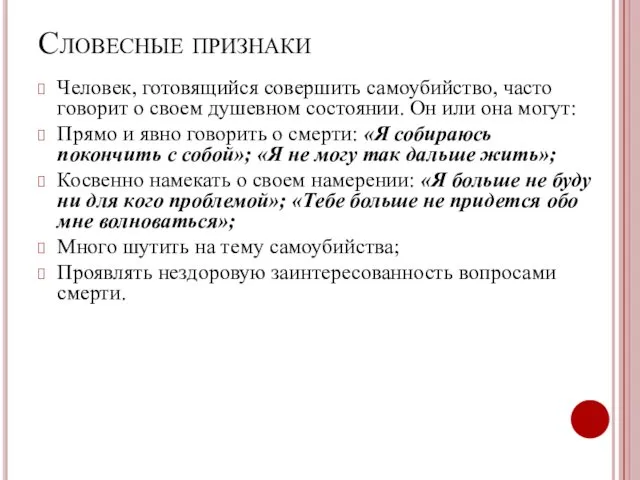 Словесные признаки

Человек, готовящийся совершить самоубийство, часто говорит о своем душевном состоянии. Он или она могут:

Прямо и явно говорить о смерти: «Я собираюсь покончить с собой»; «Я не могу так дальше жить»;

Косвенно намекать о своем намерении: «Я больше не буду ни для кого проблемой»; «Тебе больше не придется обо мне волноваться»;

Много шутить на тему самоубийства;

Проявлять нездоровую заинтересованность вопросами смерти.